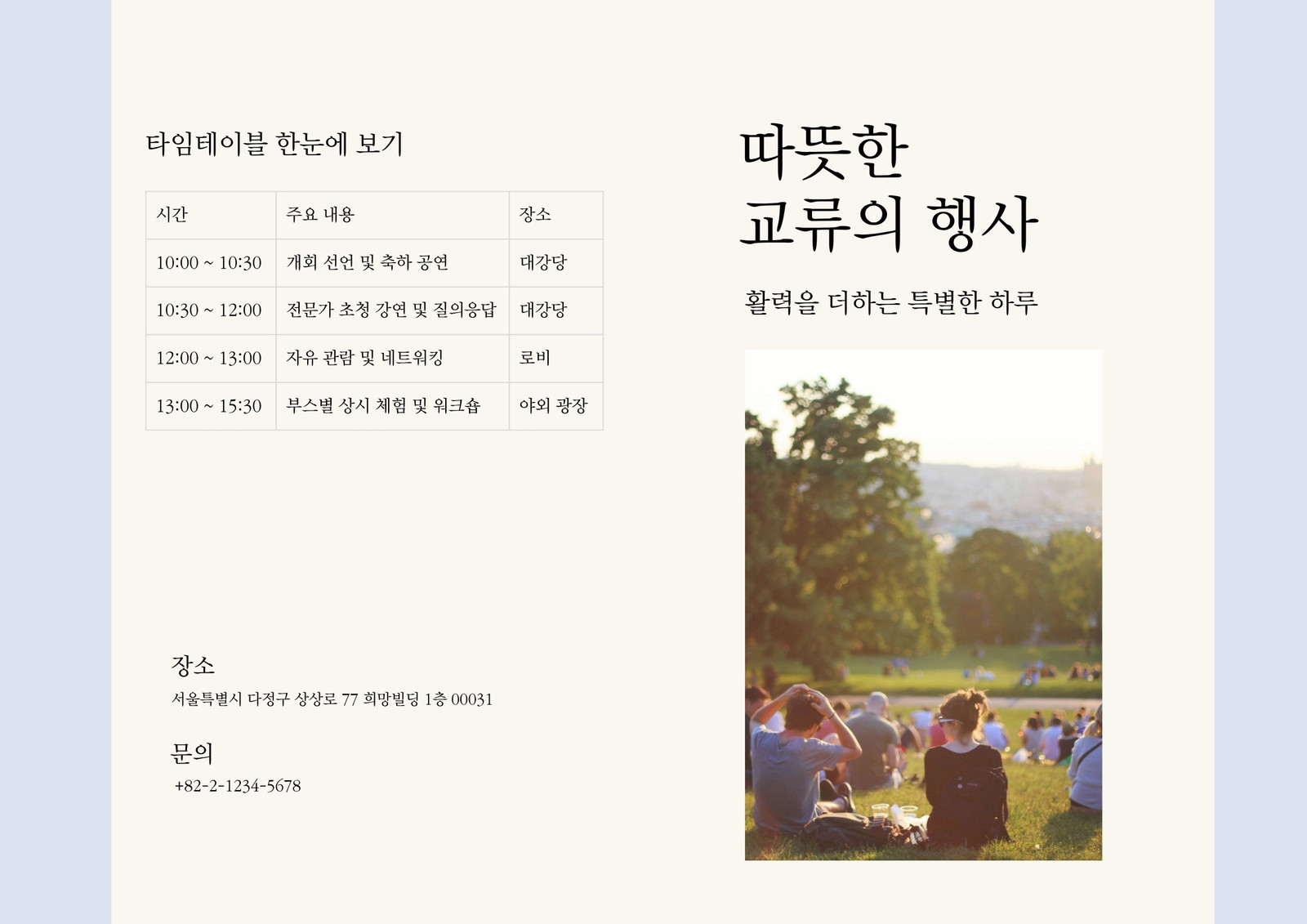 타임테이블 한눈에 보기

| 시간 | 주요 내용 | 장소 |
|---|---|---|
| 10:00 ~ 10:30 | 개회 선언 및 축하 공연 | 대강당 |
| 10:30 ~ 12:00 | 전문가 초청 강연 및 질의응답 | 대강당 |
| 12:00 ~ 13:00 | 자유 관람 및 네트워킹 | 로비 |
| 13:00 ~ 15:30 | 부스별 상시 체험 및 워크숍 | 야외 광장 |

장소
서울특별시 다정구 상상로 77 희망빌딩 1층 00031

문의
+82-2-1234-5678

따뜻한
교류의 행사

활력을 더하는 특별한 하루